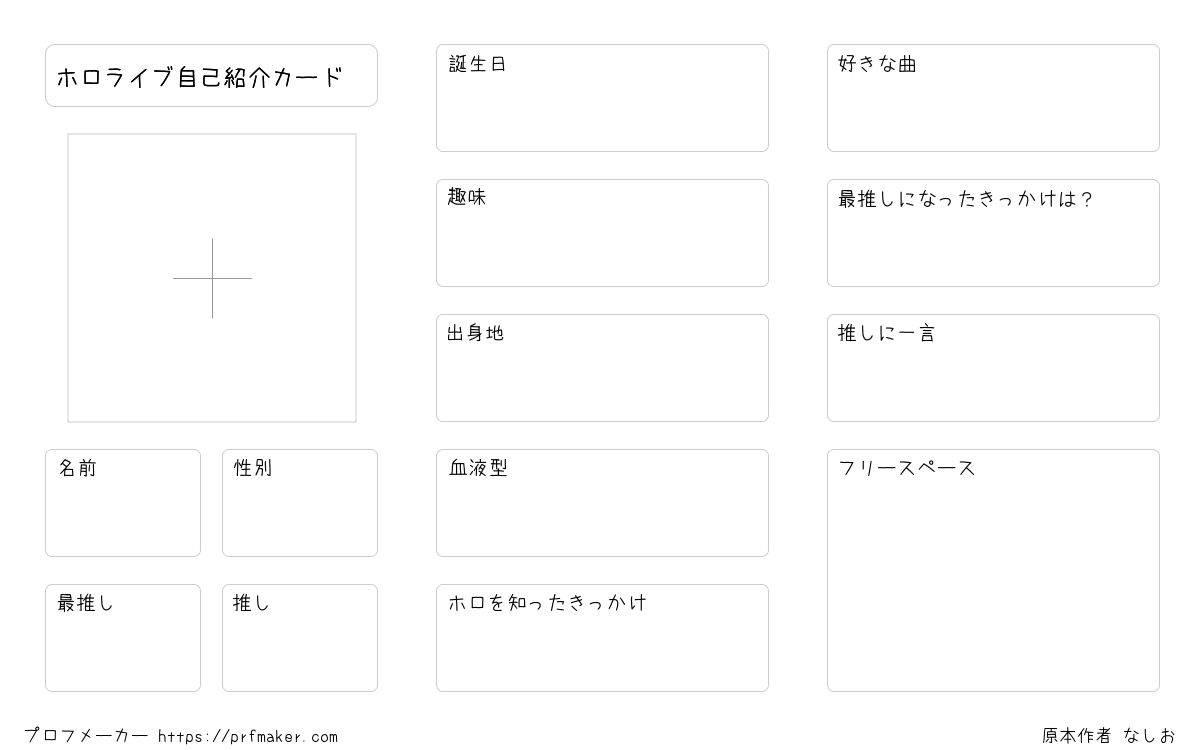 ホロライブ自己紹介カード

名前

性別

最推し

推し

誕生日

趣味

出身地

血液型

ホロを知ったきっかけ

好きな曲

最推しになったきっかけは？

推しに一言

フリースペース

プロフメーカー https://prfmaker.com

原本作者 なしお